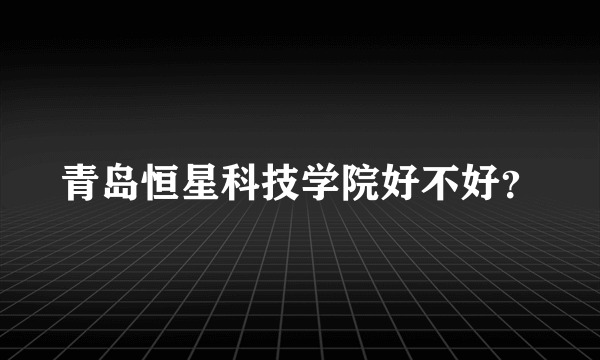 青岛恒星科技学院好不好?